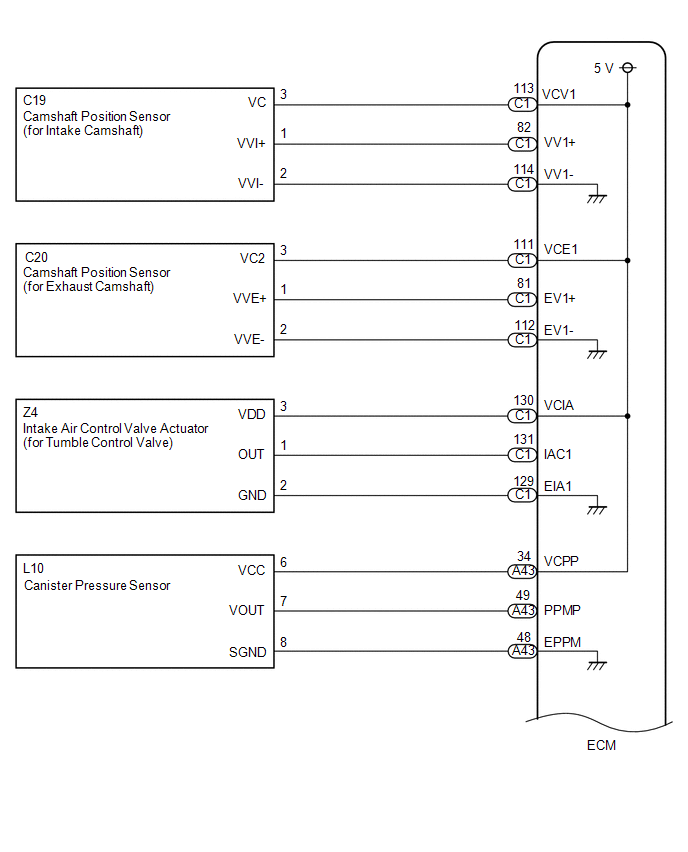 5 V

C19
Camshaft Position Sensor
(for Intake Camshaft)
VC 3 113 C1 VCV1
VVI+ 1 82 C1 VV1+
VVI- 2 114 C1 VV1-

C20
Camshaft Position Sensor
(for Exhaust Camshaft)
VC2 3 111 C1 VCE1
VVE+ 1 81 C1 EV1+
VVE- 2 112 C1 EV1-

Z4
Intake Air Control Valve Actuator
(for Tumble Control Valve)
VDD 3 130 C1 VCIA
OUT 1 131 C1 IAC1
GND 2 129 C1 EIA1

L10
Canister Pressure Sensor
VCC 6 34 A43 VCPP
VOUT 7 49 A43 PPMP
SGND 8 48 A43 EPPM

ECM